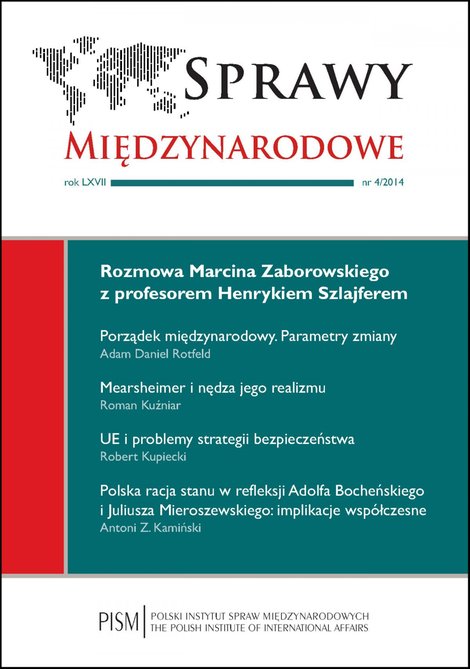 SPRAWY
MIĘDZYNARODOWE

rok LXVII nr 4/2014

Rozmowa Marcina Zaborowskiego z profesorem Henrykiem Szlajferem

Porządek międzynarodowy. Parametry zmiany
Adam Daniel Rotfeld

Mearsheimer i nędza jego realizmu
Roman Kuźniar

UE i problemy strategii bezpieczeństwa
Robert Kupiecki

Polska racja stanu w refleksji Adolfa Bocheńskiego i Juliusza Mieroszewskiego: implikacje współczesne
Antoni Z. Kamiński

PISM POLSKI INSTYTUT SPRAW MIĘDZYNARODOWYCH
THE POLISH INSTITUTE OF INTERNATIONAL AFFAIRS